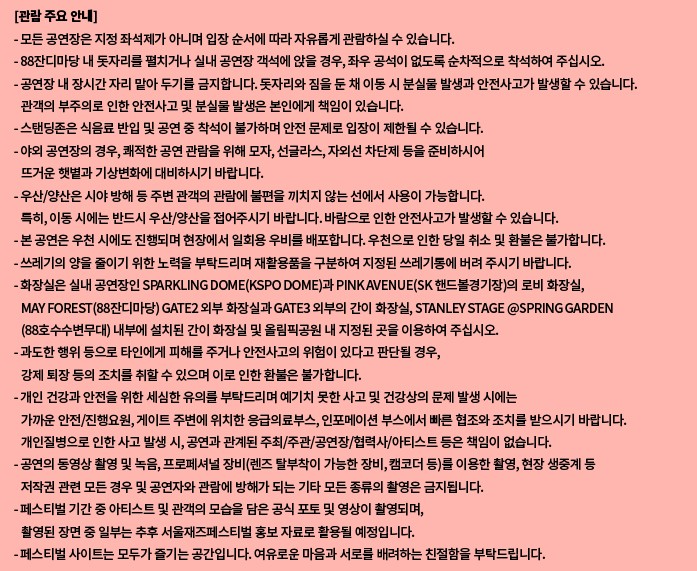 [관람 주요 안내]
- 모든 공연장은 지정 좌석제가 아니며 입장 순서에 따라 자유롭게 관람하실 수 있습니다.
- 88잔디마당 내 돗자리를 펼치거나 실내 공연장 객석에 앉을 경우, 좌우 공석이 없도록 순차적으로 착석하여 주십시오.
- 공연장 내 장시간 자리 맡아 두기를 금지합니다. 돗자리와 짐을 둔 채 이동 시 분실물 발생과 안전사고가 발생할 수 있습니다. 관객의 부주의로 인한 안전사고 및 분실물 발생은 본인에게 책임이 있습니다.
- 스탠딩존은 식음료 반입 및 공연 중 착석이 불가하며 안전 문제로 입장이 제한될 수 있습니다.
- 야외 공연장의 경우, 쾌적한 공연 관람을 위해 모자, 선글라스, 자외선 차단제 등을 준비하시어 뜨거운 햇볕과 기상변화에 대비하시기 바랍니다.
- 우산/양산은 시야 방해 등 주변 관객의 관람에 불편을 끼치지 않는 선에서 사용이 가능합니다. 특히, 이동 시에는 반드시 우산/양산을 접어주시기 바랍니다. 바람으로 인한 안전사고가 발생할 수 있습니다.
- 본 공연은 우천 시에도 진행되며 현장에서 일회용 우비를 배포합니다. 우천으로 인한 당일 취소 및 환불은 불가합니다.
- 쓰레기의 양을 줄이기 위한 노력을 부탁드리며 재활용품을 구분하여 지정된 쓰레기통에 버려 주시기 바랍니다.
- 화장실은 실내 공연장인 SPARKLING DOME(KSPO DOME)과 PINK AVENUE(SK 핸드볼경기장)의 로비 화장실, MAY FOREST(88잔디마당) GATE2 외부 화장실과 GATE3 외부의 간이 화장실, STANLEY STAGE @SPRING GARDEN (88호수수변무대) 내부에 설치된 간이 화장실 및 올림픽공원 내 지정된 곳을 이용하여 주십시오.
- 과도한 행위 등으로 타인에게 피해를 주거나 안전사고의 위험이 있다고 판단될 경우, 강제 퇴장 등의 조치를 취할 수 있으며 이로 인한 환불은 불가합니다.
- 개인 건강과 안전을 위한 세심한 유의를 부탁드리며 예기치 못한 사고 및 건강상의 문제 발생 시에는 가까운 안전/진행요원, 게이트 주변에 위치한 응급의료부스, 인포메이션 부스에서 빠른 협조와 조치를 받으시기 바랍니다. 개인질병으로 인한 사고 발생 시, 공연과 관계된 주최/주관/공연장/협력사/아티스트 등은 책임이 없습니다.
- 공연의 동영상 촬영 및 녹음, 프로페셔널 장비(렌즈 탈부착이 가능한 장비, 캠코더 등)를 이용한 촬영, 현장 생중계 등 저작권 관련 모든 경우 및 공연자와 관람에 방해가 되는 기타 모든 종류의 촬영은 금지됩니다.
- 페스티벌 기간 중 아티스트 및 관객의 모습을 담은 공식 포토 및 영상이 촬영되며, 촬영된 장면 중 일부는 추후 서울재즈페스티벌 홍보 자료로 활용될 예정입니다.
- 페스티벌 사이트는 모두가 즐기는 공간입니다. 여유로운 마음과 서로를 배려하는 친절함을 부탁드립니다.